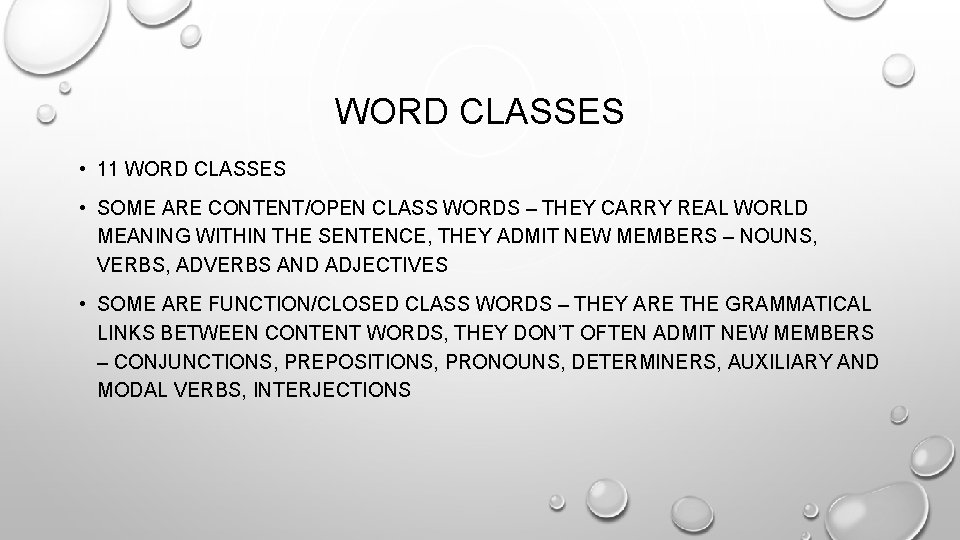 WORD CLASSES

• 11 WORD CLASSES

• SOME ARE CONTENT/OPEN CLASS WORDS – THEY CARRY REAL WORLD MEANING WITHIN THE SENTENCE, THEY ADMIT NEW MEMBERS – NOUNS, VERBS, ADVERBS AND ADJECTIVES

• SOME ARE FUNCTION/CLOSED CLASS WORDS – THEY ARE THE GRAMMATICAL LINKS BETWEEN CONTENT WORDS, THEY DON'T OFTEN ADMIT NEW MEMBERS – CONJUNCTIONS, PREPOSITIONS, PRONOUNS, DETERMINERS, AUXILIARY AND MODAL VERBS, INTERJECTIONS